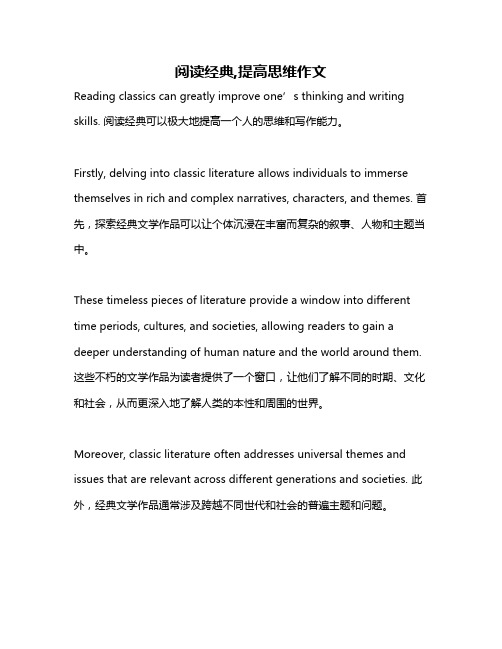 阅读经典,提高思维作文

Reading classics can greatly improve one’s thinking and writing skills. 阅读经典可以极大地提高一个人的思维和写作能力。

Firstly, delving into classic literature allows individuals to immerse themselves in rich and complex narratives, characters, and themes. 首先，探索经典文学作品可以让个体沉浸在丰富而复杂的叙事、人物和主题当中。

These timeless pieces of literature provide a window into different time periods, cultures, and societies, allowing readers to gain a deeper understanding of human nature and the world around them. 这些不朽的文学作品为读者提供了一个窗口，让他们了解不同的时期、文化和社会，从而更深入地了解人类的本性和周围的世界。

Moreover, classic literature often addresses universal themes and issues that are relevant across different generations and societies. 此外，经典文学作品通常涉及跨越不同世代和社会的普遍主题和问题。